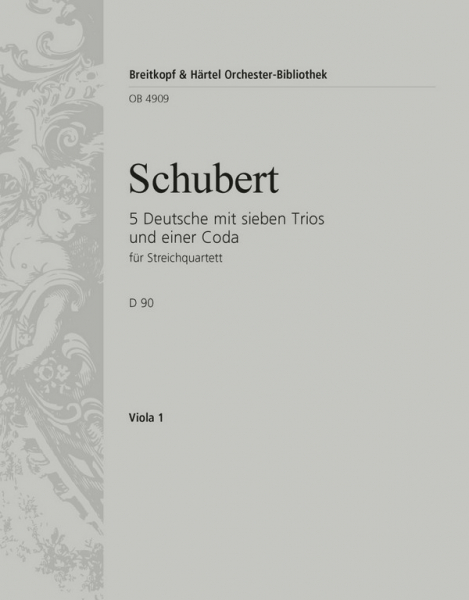 Breitkopf & Härtel Orchester-Bibliothek

OB 4909

Schubert

5 Deutsche mit sieben Trios und einer Coda

für Streichquartett

D 90

Viola 1